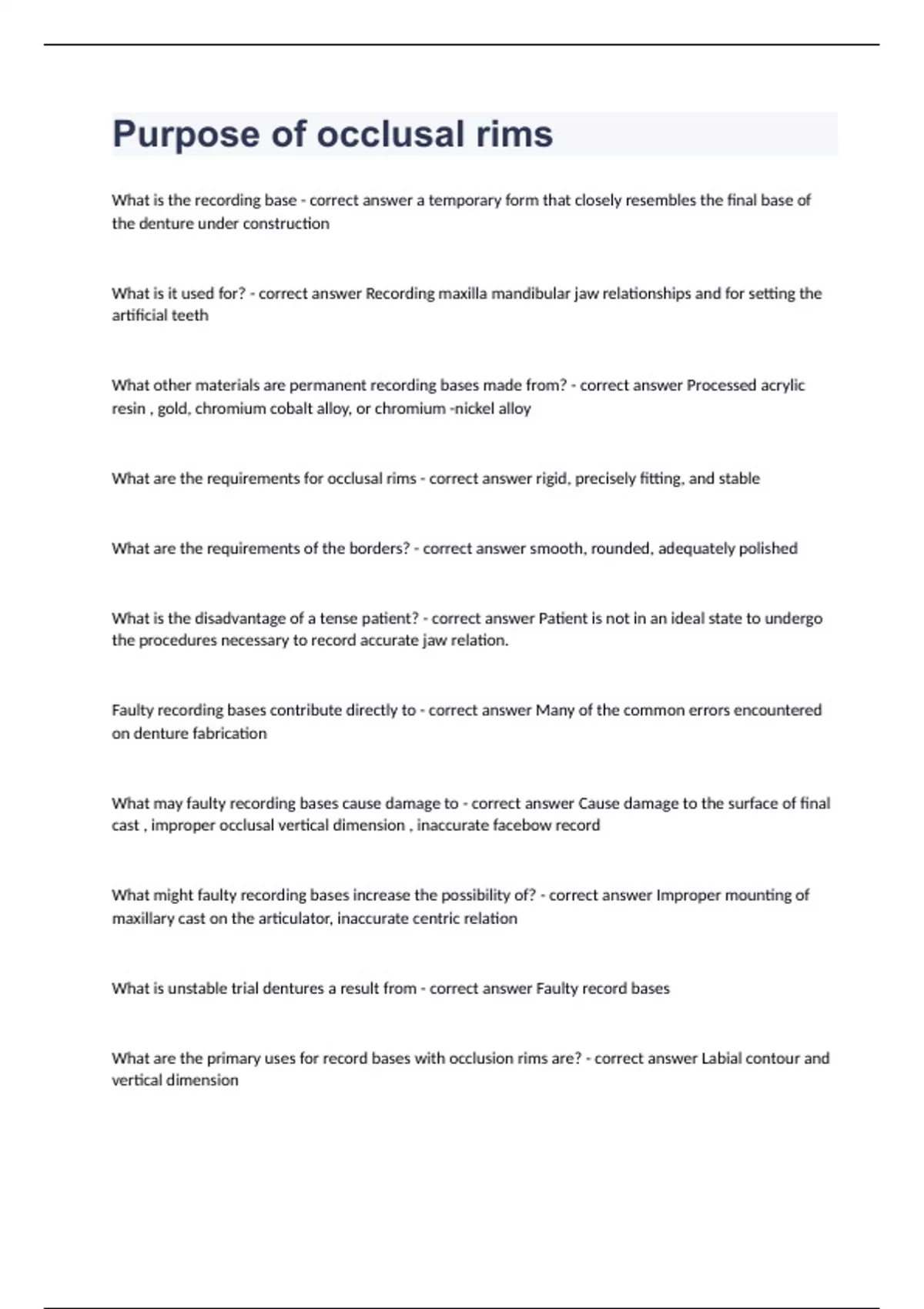 Purpose of occlusal rims

What is the recording base - correct answer a temporary form that closely resembles the final base of the denture under construction

What is it used for? - correct answer Recording maxilla mandibular jaw relationships and for setting the artificial teeth

What other materials are permanent recording bases made from? - correct answer Processed acrylic resin , gold, chromium cobalt alloy, or chromium -nickel alloy

What are the requirements for occlusal rims - correct answer rigid, precisely fitting, and stable

What are the requirements of the borders? - correct answer smooth, rounded, adequately polished

What is the disadvantage of a tense patient? - correct answer Patient is not in an ideal state to undergo the procedures necessary to record accurate jaw relation.

Faulty recording bases contribute directly to - correct answer Many of the common errors encountered on denture fabrication

What may faulty recording bases cause damage to - correct answer Cause damage to the surface of final cast , improper occlusal vertical dimension , inaccurate facebow record

What might faulty recording bases increase the possibility of? - correct answer Improper mounting of maxillary cast on the articulator, inaccurate centric relation

What is unstable trial dentures a result from - correct answer Faulty record bases

What are the primary uses for record bases with occlusion rims are? - correct answer Labial contour and vertical dimension